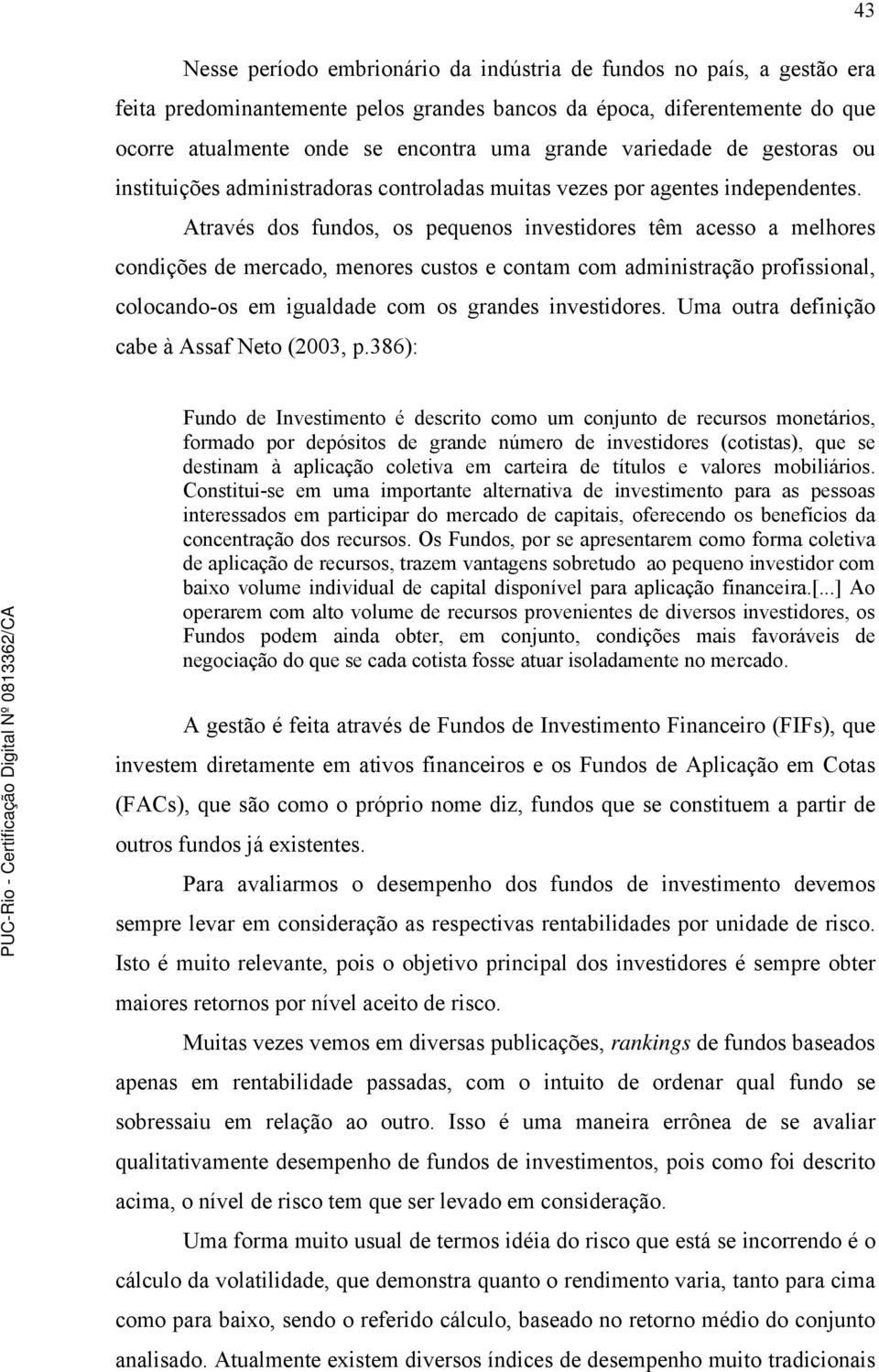 43

Nesse período embrionário da indústria de fundos no país, a gestão era feita predominantemente pelos grandes bancos da época, diferentemente do que ocorre atualmente onde se encontra uma grande variedade de gestoras ou instituições administradoras controladas muitas vezes por agentes independentes.

Através dos fundos, os pequenos investidores têm acesso a melhores condições de mercado, menores custos e contam com administração profissional, colocando-os em igualdade com os grandes investidores. Uma outra definição cabe à Assaf Neto (2003, p.386):

Fundo de Investimento é descrito como um conjunto de recursos monetários, formado por depósitos de grande número de investidores (cotistas), que se destinam à aplicação coletiva em carteira de títulos e valores mobiliários. Constitui-se em uma importante alternativa de investimento para as pessoas interessados em participar do mercado de capitais, oferecendo os benefícios da concentração dos recursos. Os Fundos, por se apresentarem como forma coletiva de aplicação de recursos, trazem vantagens sobretudo ao pequeno investidor com baixo volume individual de capital disponível para aplicação financeira.[...] Ao operarem com alto volume de recursos provenientes de diversos investidores, os Fundos podem ainda obter, em conjunto, condições mais favoráveis de negociação do que se cada cotista fosse atuar isoladamente no mercado.

A gestão é feita através de Fundos de Investimento Financeiro (FIFs), que investem diretamente em ativos financeiros e os Fundos de Aplicação em Cotas (FACs), que são como o próprio nome diz, fundos que se constituem a partir de outros fundos já existentes.

Para avaliarmos o desempenho dos fundos de investimento devemos sempre levar em consideração as respectivas rentabilidades por unidade de risco. Isto é muito relevante, pois o objetivo principal dos investidores é sempre obter maiores retornos por nível aceito de risco.

Muitas vezes vemos em diversas publicações, rankings de fundos baseados apenas em rentabilidade passadas, com o intuito de ordenar qual fundo se sobressaiu em relação ao outro. Isso é uma maneira errônea de se avaliar qualitativamente desempenho de fundos de investimentos, pois como foi descrito acima, o nível de risco tem que ser levado em consideração.

Uma forma muito usual de termos idéia do risco que está se incorrendo é o cálculo da volatilidade, que demonstra quanto o rendimento varia, tanto para cima como para baixo, sendo o referido cálculo, baseado no retorno médio do conjunto analisado. Atualmente existem diversos índices de desempenho muito tradicionais

PUC-Rio - Certificação Digital Nº 0813362/CA